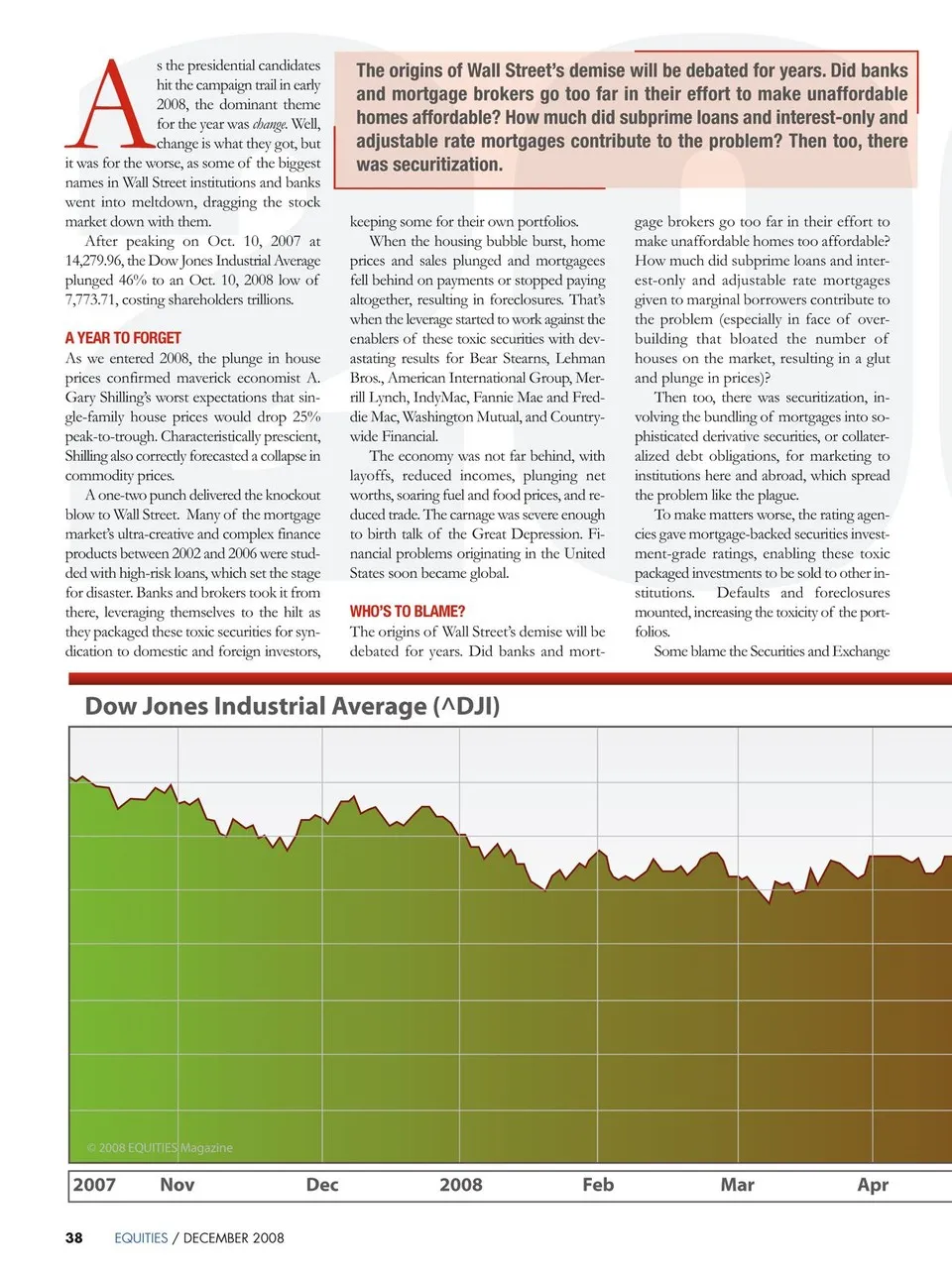 The origins of Wall Street's demise will be debated for years. Did banks and mortgage brokers go too far in their effort to make unaffordable homes affordable? How much did subprime loans and interest-only and adjustable rate mortgages contribute to the problem? Then too, there was securitization.

As the presidential candidates hit the campaign trail in early 2008, the dominant theme for the year was change. Well, change is what they got, but it was for the worse, as some of the biggest names in Wall Street institutions and banks went into meltdown, dragging the stock market down with them.

After peaking on Oct. 10, 2007 at 14,279.96, the Dow Jones Industrial Average plunged 46% to an Oct. 10, 2008 low of 7,773.71, costing shareholders trillions.

A YEAR TO FORGET

As we entered 2008, the plunge in house prices confirmed maverick economist A. Gary Shilling's worst expectations that single-family house prices would drop 25% peak-to-trough. Characteristically prescient, Shilling also correctly forecasted a collapse in commodity prices.

A one-two punch delivered the knockout blow to Wall Street. Many of the mortgage market's ultra-creative and complex finance products between 2002 and 2006 were studded with high-risk loans, which set the stage for disaster. Banks and brokers took it from there, leveraging themselves to the hilt as they packaged these toxic securities for syndication to domestic and foreign investors, keeping some for their own portfolios.

When the housing bubble burst, home prices and sales plunged and mortgagees fell behind on payments or stopped paying altogether, resulting in foreclosures. That's when the leverage started to work against the enablers of these toxic securities with devastating results for Bear Stearns, Lehman Bros., American International Group, Merrill Lynch, IndyMac, Fannie Mae and Freddie Mac, Washington Mutual, and Countrywide Financial.

The economy was not far behind, with layoffs, reduced incomes, plunging net worths, soaring fuel and food prices, and reduced trade. The carnage was severe enough to birth talk of the Great Depression. Financial problems originating in the United States soon became global.

WHO'S TO BLAME?

The origins of Wall Street's demise will be debated for years. Did banks and mortgage brokers go too far in their effort to make unaffordable homes too affordable? How much did subprime loans and interest-only and adjustable rate mortgages given to marginal borrowers contribute to the problem (especially in face of overbuilding that bloated the number of houses on the market, resulting in a glut and plunge in prices)?

Then too, there was securitization, involving the bundling of mortgages into sophisticated derivative securities, or collateralized debt obligations, for marketing to institutions here and abroad, which spread the problem like the plague.

To make matters worse, the rating agencies gave mortgage-backed securities investment-grade ratings, enabling these toxic packaged investments to be sold to other institutions. Defaults and foreclosures mounted, increasing the toxicity of the portfolios.

Some blame the Securities and Exchange

Dow Jones Industrial Average (^DJI)

© 2008 EQUITIES Magazine

2007 Nov Dec 2008 Feb Mar Apr

38 EQUITIES / DECEMBER 2008